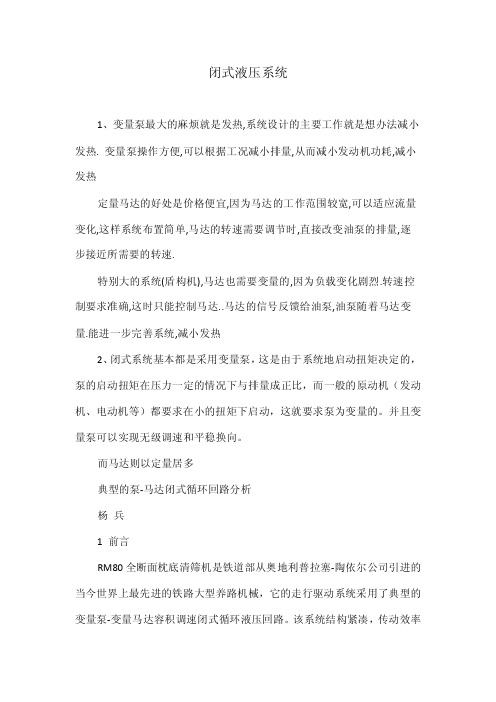 闭式液压系统

1、变量泵最大的麻烦就是发热,系统设计的主要工作就是想办法减小发热. 变量泵操作方便,可以根据工况减小排量,从而减小发动机功耗,减小发热

定量马达的好处是价格便宜,因为马达的工作范围较宽,可以适应流量变化,这样系统布置简单,马达的转速需要调节时,直接改变油泵的排量,逐步接近所需要的转速.

特别大的系统(盾构机),马达也需要变量的,因为负载变化剧烈.转速控制要求准确,这时只能控制马达..马达的信号反馈给油泵,油泵随着马达变量.能进一步完善系统,减小发热

2、闭式系统基本都是采用变量泵，这是由于系统地启动扭矩决定的，泵的启动扭矩在压力一定的情况下与排量成正比，而一般的原动机（发动机、电动机等）都要求在小的扭矩下启动，这就要求泵为变量的。并且变量泵可以实现无级调速和平稳换向。

而马达则以定量居多

典型的泵-马达闭式循环回路分析

杨 兵

1 前言

RM80 全断面枕底清筛机是铁道部从奥地利普拉塞-陶依尔公司引进的当今世界上最先进的铁路大型养路机械，它的走行驱动系统采用了典型的变量泵-变量马达容积调速闭式循环液压回路。该系统结构紧凑，传动效率